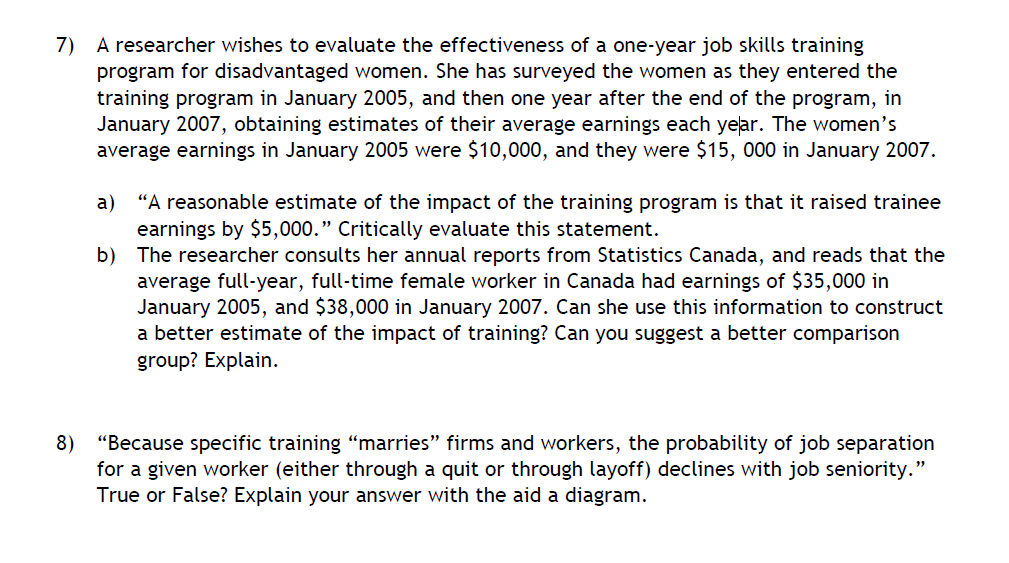 7) A researcher wishes to evaluate the effectiveness of a one-year job skills training program for disadvantaged women. She has surveyed the women as they entered the training program in January 2005, and then one year after the end of the program, in January 2007, obtaining estimates of their average earnings each year. The women's average earnings in January 2005 were \$10,000, and they were \$15, 000 in January 2007.

a) "A reasonable estimate of the impact of the training program is that it raised trainee earnings by \$5,000." Critically evaluate this statement.

b) The researcher consults her annual reports from Statistics Canada, and reads that the average full-year, full-time female worker in Canada had earnings of \$35,000 in January 2005, and \$38,000 in January 2007. Can she use this information to construct a better estimate of the impact of training? Can you suggest a better comparison group? Explain.

8) "Because specific training "marries" firms and workers, the probability of job separation for a given worker (either through a quit or through layoff) declines with job seniority." True or False? Explain your answer with the aid a diagram.